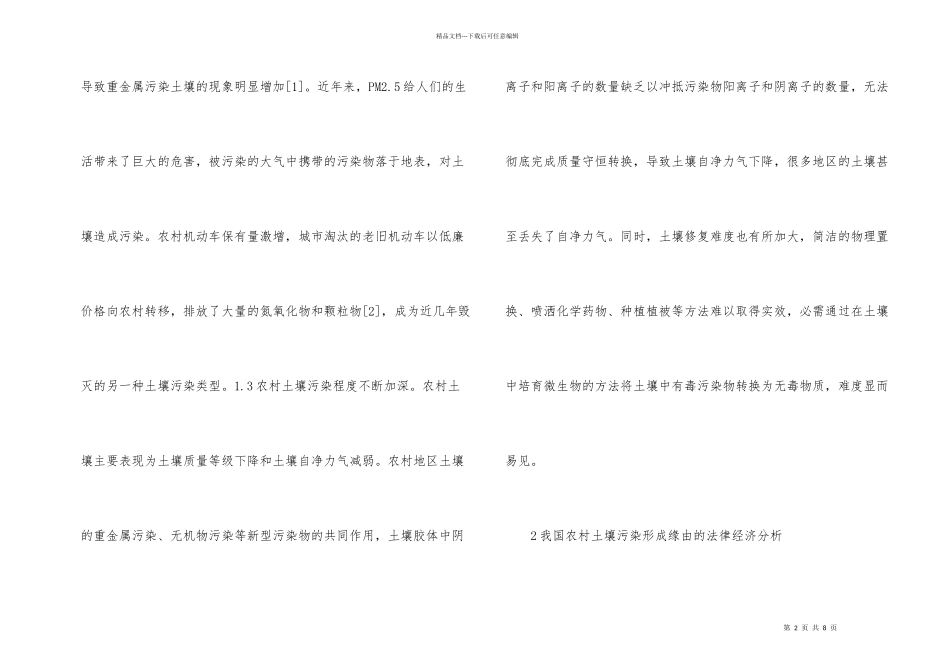 精品文档---下载后可任意编辑

导致重金属污染土壤的现象明显增加[1]。近年来，PM2.5给人们的生活带来了巨大的危害，被污染的大气中携带的污染物落于地表，对土壤造成污染。农村机动车保有量激增，城市淘汰的老旧机动车以低廉价格向农村转移，排放了大量的氮氧化物和颗粒物[2]，成为近几年毁灭的另一种土壤污染类型。1.3农村土壤污染程度不断加深。农村土壤主要表现为土壤质量等级下降和土壤自净力气减弱。农村地区土壤的重金属污染、无机物污染等新型污染物的共同作用，土壤胶体中阴离子和阳离子的数量缺乏以冲抵污染物阳离子和阴离子的数量，无法彻底完成质量守恒转换，导致土壤自净力气下降，很多地区的土壤甚至丢失了自净力气。同时，土壤修复难度也有所加大，简洁的物理置换、喷洒化学药物、种植植被等方法难以取得实效，必需通过在土壤中培育微生物的方法将土壤中有毒污染物转换为无毒物质，难度显而易见。

2我国农村土壤污染形成缘由的法律经济分析

第 2 页 共 8 页